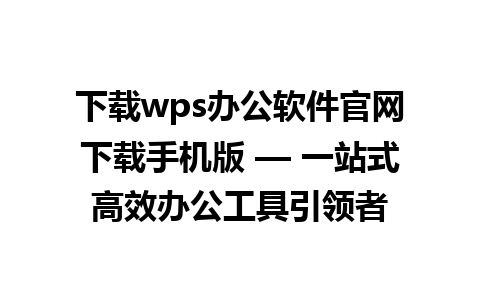 下载wps办公软件官网下载手机版 — 一站式高效办公工具引领者